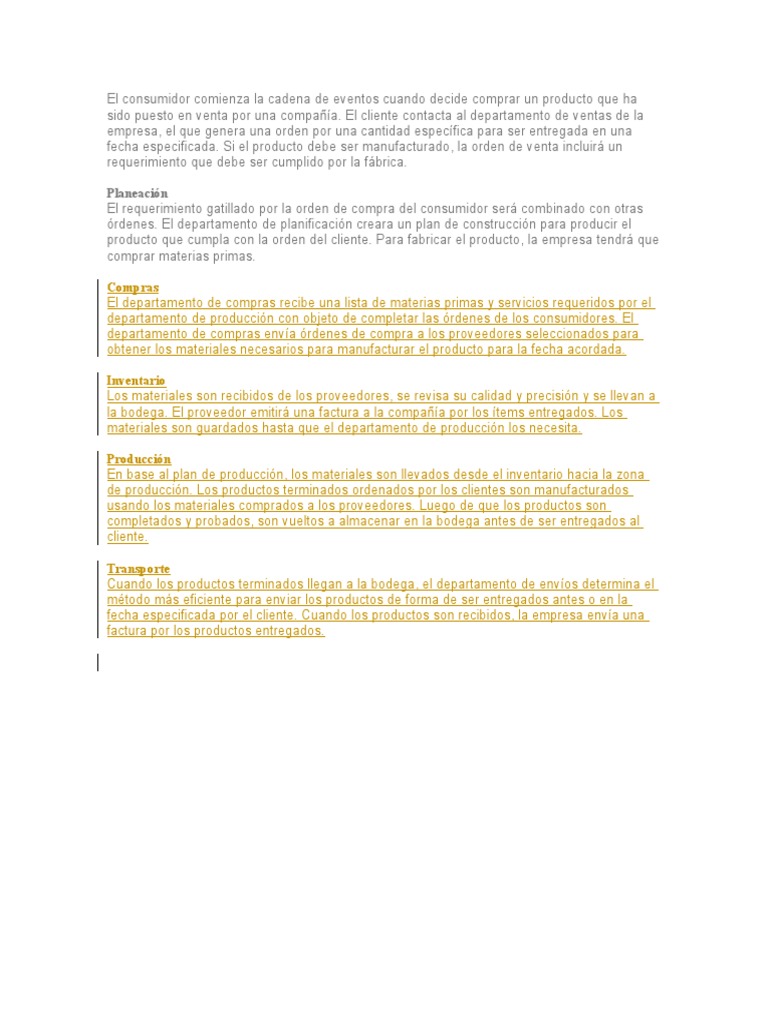 El consumidor comienza la cadena de eventos cuando decide comprar un producto que ha sido puesto en venta por una compañía. El cliente contacta al departamento de ventas de la empresa, el que genera una orden por una cantidad específica para ser entregada en una fecha especificada. Si el producto debe ser manufacturado, la orden de venta incluirá un requerimiento que debe ser cumplido por la fábrica.

Planeación
El requerimiento gatillado por la orden de compra del consumidor será combinado con otras órdenes. El departamento de planificación creara un plan de construcción para producir el producto que cumpla con la orden del cliente. Para fabricar el producto, la empresa tendrá que comprar materias primas.

Compras
El departamento de compras recibe una lista de materias primas y servicios requeridos por el departamento de producción con objeto de completar las órdenes de los consumidores. El departamento de compras envía órdenes de compra a los proveedores seleccionados para obtener los materiales necesarios para manufacturar el producto para la fecha acordada.

Inventario
Los materiales son recibidos de los proveedores, se revisa su calidad y precisión y se llevan a la bodega. El proveedor emitirá una factura a la compañía por los ítems entregados. Los materiales son guardados hasta que el departamento de producción los necesita.

Producción
En base al plan de producción, los materiales son llevados desde el inventario hacia la zona de producción. Los productos terminados ordenados por los clientes son manufacturados usando los materiales comprados a los proveedores. Luego de que los productos son completados y probados, son vueltos a almacenar en la bodega antes de ser entregados al cliente.

Transporte
Cuando los productos terminados llegan a la bodega, el departamento de envíos determina el método más eficiente para enviar los productos de forma de ser entregados antes o en la fecha especificada por el cliente. Cuando los productos son recibidos, la empresa envía una factura por los productos entregados.